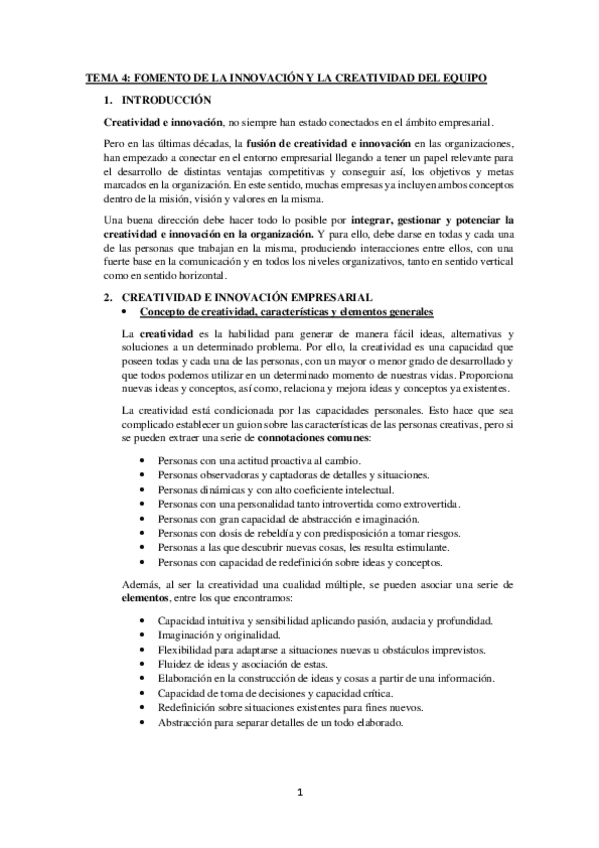 TEMA 4: FOMENTO DE LA INNOVACIÓN Y LA CREATIVIDAD DEL EQUIPO

1. INTRODUCCIÓN

Creatividad e innovación, no siempre han estado conectados en el ámbito empresarial.

Pero en las últimas décadas, la fusión de creatividad e innovación en las organizaciones, han empezado a conectar en el entorno empresarial llegando a tener un papel relevante para el desarrollo de distintas ventajas competitivas y conseguir así, los objetivos y metas marcados en la organización. En este sentido, muchas empresas ya incluyen ambos conceptos dentro de la misión, visión y valores en la misma.

Una buena dirección debe hacer todo lo posible por integrar, gestionar y potenciar la creatividad e innovación en la organización. Y para ello, debe darse en todas y cada una de las personas que trabajan en la misma, produciendo interacciones entre ellos, con una fuerte base en la comunicación y en todos los niveles organizativos, tanto en sentido vertical como en sentido horizontal.

2. CREATIVIDAD E INNOVACIÓN EMPRESARIAL

• Concepto de creatividad, características y elementos generales

La creatividad es la habilidad para generar de manera fácil ideas, alternativas y soluciones a un determinado problema. Por ello, la creatividad es una capacidad que poseen todas y cada una de las personas, con un mayor o menor grado de desarrollado y que todos podemos utilizar en un determinado momento de nuestras vidas. Proporciona nuevas ideas y conceptos, así como, relaciona y mejora ideas y conceptos ya existentes.

La creatividad está condicionada por las capacidades personales. Esto hace que sea complicado establecer un guion sobre las características de las personas creativas, pero si se pueden extraer una serie de connotaciones comunes:

• Personas con una actitud proactiva al cambio.
• Personas observadoras y captadoras de detalles y situaciones.
• Personas dinámicas y con alto coeficiente intelectual.
• Personas con una personalidad tanto introvertida como extrovertida.
• Personas con gran capacidad de abstracción e imaginación.
• Personas con dosis de rebeldía y con predisposición a tomar riesgos.
• Personas a las que descubrir nuevas cosas, les resulta estimulante.
• Personas con capacidad de redefinición sobre ideas y conceptos.

Además, al ser la creatividad una cualidad múltiple, se pueden asociar una serie de elementos, entre los que encontramos:

• Capacidad intuitiva y sensibilidad aplicando pasión, audacia y profundidad.
• Imaginación y originalidad.
• Flexibilidad para adaptarse a situaciones nuevas u obstáculos imprevistos.
• Fluidez de ideas y asociación de estas.
• Elaboración en la construcción de ideas y cosas a partir de una información.
• Capacidad de toma de decisiones y capacidad crítica.
• Redefinición sobre situaciones existentes para fines nuevos.
• Abstracción para separar detalles de un todo elaborado.

1